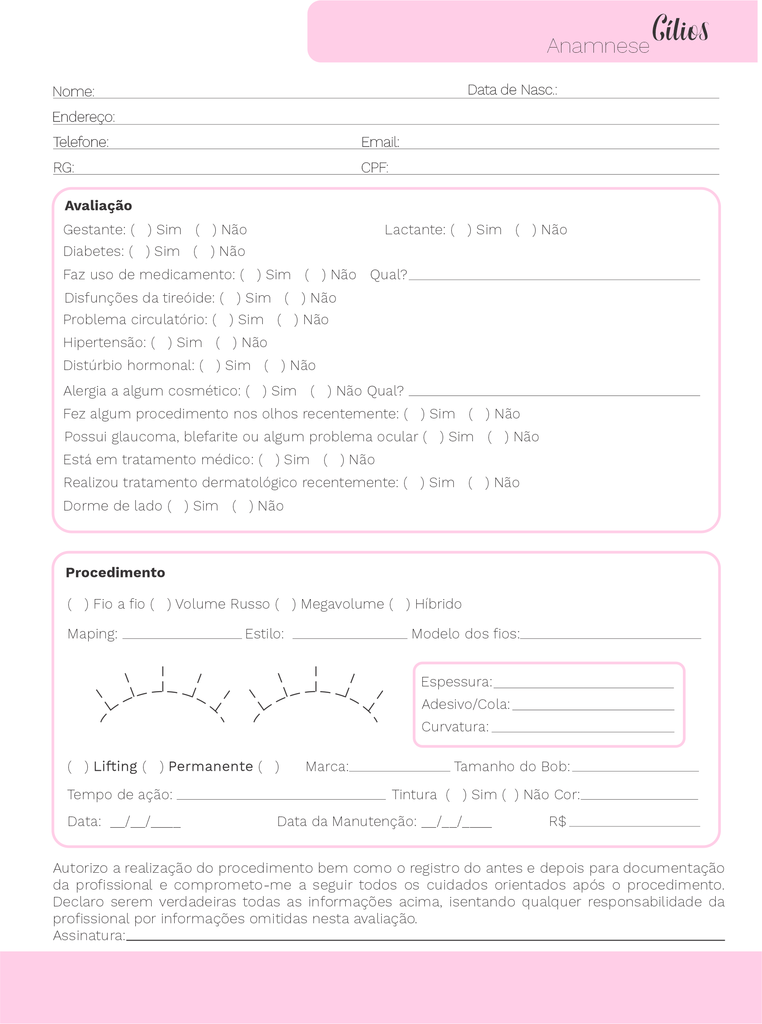 Anamnese Cílios

Nome: Data de Nasc.:
Endereço:
Telefone: Email:
RG: CPF:

Avaliação
Gestante: ( ) Sim ( ) Não Lactante: ( ) Sim ( ) Não
Diabetes: ( ) Sim ( ) Não
Faz uso de medicamento: ( ) Sim ( ) Não Qual?
Disfunções da tireóide: ( ) Sim ( ) Não
Problema circulatório: ( ) Sim ( ) Não
Hipertensão: ( ) Sim ( ) Não
Distúrbio hormonal: ( ) Sim ( ) Não
Alergia a algum cosmético: ( ) Sim ( ) Não Qual?
Fez algum procedimento nos olhos recentemente: ( ) Sim ( ) Não
Possui glaucoma, blefarite ou algum problema ocular ( ) Sim ( ) Não
Está em tratamento médico: ( ) Sim ( ) Não
Realizou tratamento dermatológico recentemente: ( ) Sim ( ) Não
Dorme de lado ( ) Sim ( ) Não

Procedimento
( ) Fio a fio ( ) Volume Russo ( ) Megavolume ( ) Híbrido
Maping: Estilo: Modelo dos fios:
Espessura:
Adesivo/Cola:
Curvatura:
( ) Lifting ( ) Permanente ( ) Marca: Tamanho do Bob:
Tempo de ação: Tintura ( ) Sim ( ) Não Cor:
Data: __/__/____ Data da Manutenção: __/__/____ R$

Autorizo a realização do procedimento bem como o registro do antes e depois para documentação da profissional e comprometo-me a seguir todos os cuidados orientados após o procedimento. Declaro serem verdadeiras todas as informações acima, isentando qualquer responsabilidade da profissional por informações omitidas nesta avaliação.
Assinatura: